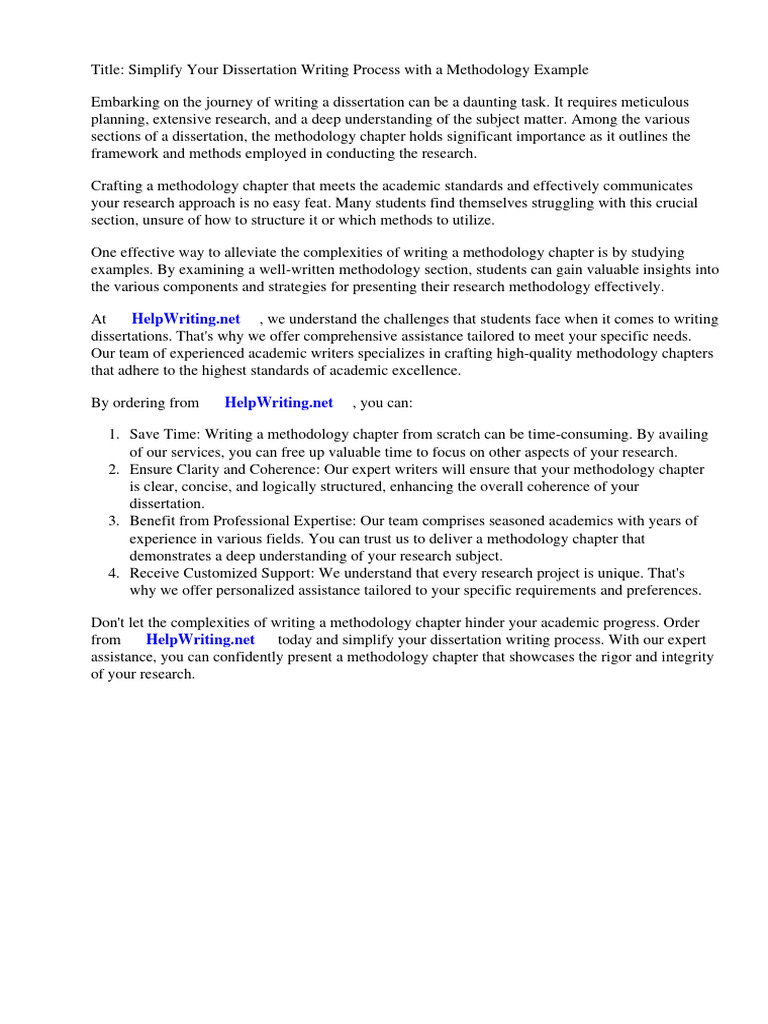 Title: Simplify Your Dissertation Writing Process with a Methodology Example

Embarking on the journey of writing a dissertation can be a daunting task. It requires meticulous planning, extensive research, and a deep understanding of the subject matter. Among the various sections of a dissertation, the methodology chapter holds significant importance as it outlines the framework and methods employed in conducting the research.

Crafting a methodology chapter that meets the academic standards and effectively communicates your research approach is no easy feat. Many students find themselves struggling with this crucial section, unsure of how to structure it or which methods to utilize.

One effective way to alleviate the complexities of writing a methodology chapter is by studying examples. By examining a well-written methodology section, students can gain valuable insights into the various components and strategies for presenting their research methodology effectively.

At HelpWriting.net , we understand the challenges that students face when it comes to writing dissertations. That's why we offer comprehensive assistance tailored to meet your specific needs. Our team of experienced academic writers specializes in crafting high-quality methodology chapters that adhere to the highest standards of academic excellence.

By ordering from HelpWriting.net , you can:

1. Save Time: Writing a methodology chapter from scratch can be time-consuming. By availing of our services, you can free up valuable time to focus on other aspects of your research.
2. Ensure Clarity and Coherence: Our expert writers will ensure that your methodology chapter is clear, concise, and logically structured, enhancing the overall coherence of your dissertation.
3. Benefit from Professional Expertise: Our team comprises seasoned academics with years of experience in various fields. You can trust us to deliver a methodology chapter that demonstrates a deep understanding of your research subject.
4. Receive Customized Support: We understand that every research project is unique. That's why we offer personalized assistance tailored to your specific requirements and preferences.

Don't let the complexities of writing a methodology chapter hinder your academic progress. Order from HelpWriting.net today and simplify your dissertation writing process. With our expert assistance, you can confidently present a methodology chapter that showcases the rigor and integrity of your research.